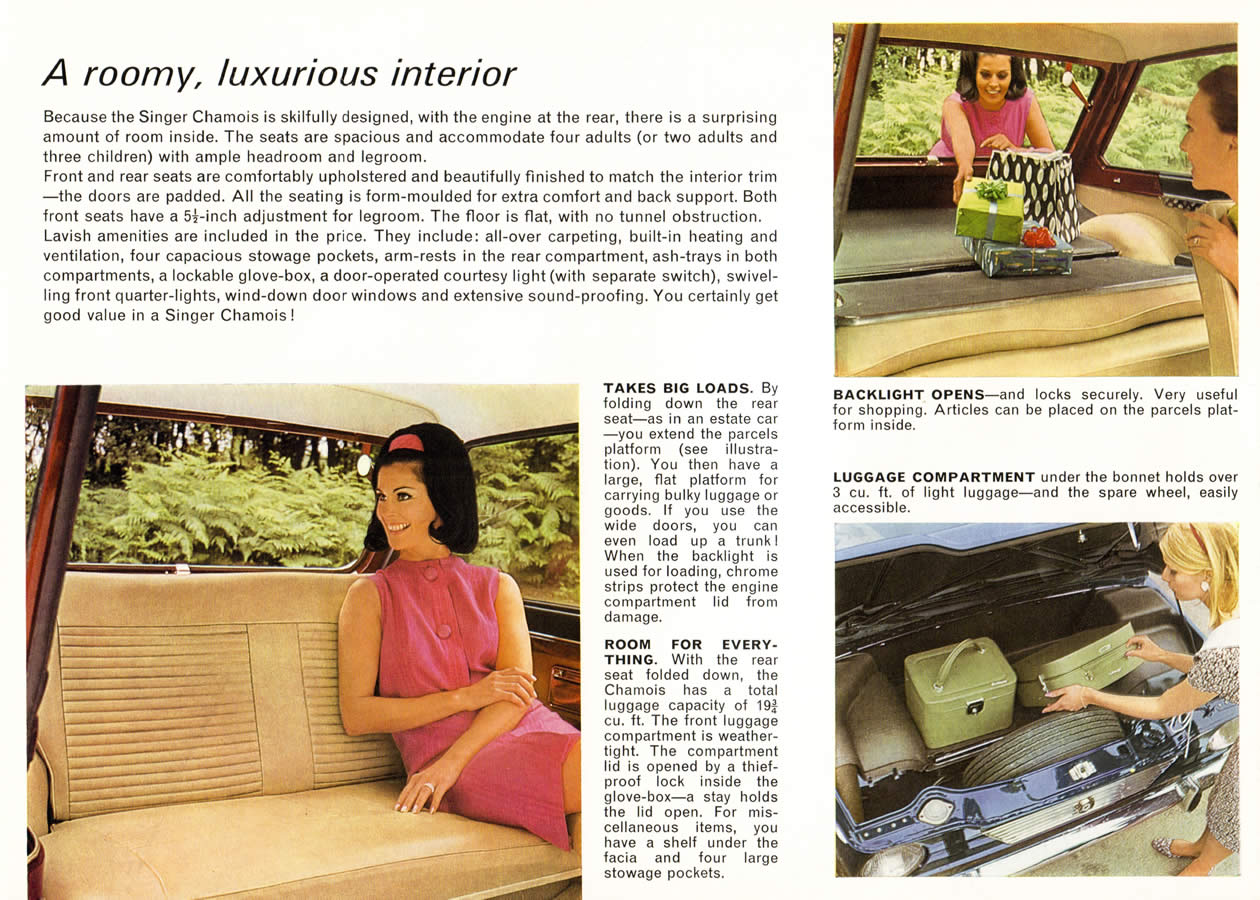 A roomy, luxurious interior

Because the Singer Chamois is skilfully designed, with the engine at the rear, there is a surprising amount of room inside. The seats are spacious and accommodate four adults (or two adults and three children) with ample headroom and legroom.
Front and rear seats are comfortably upholstered and beautifully finished to match the interior trim —the doors are padded. All the seating is form-moulded for extra comfort and back support. Both front seats have a $5\frac{1}{2}$-inch adjustment for legroom. The floor is flat, with no tunnel obstruction.
Lavish amenities are included in the price. They include: all-over carpeting, built-in heating and ventilation, four capacious stowage pockets, arm-rests in the rear compartment, ash-trays in both compartments, a lockable glove-box, a door-operated courtesy light (with separate switch), swivelling front quarter-lights, wind-down door windows and extensive sound-proofing. You certainly get good value in a Singer Chamois!

TAKES BIG LOADS. By folding down the rear seat—as in an estate car —you extend the parcels platform (see illustration). You then have a large, flat platform for carrying bulky luggage or goods. If you use the wide doors, you can even load up a trunk! When the backlight is used for loading, chrome strips protect the engine compartment lid from damage.

ROOM FOR EVERYTHING. With the rear seat folded down, the Chamois has a total luggage capacity of $19\frac{3}{4}$ cu. ft. The front luggage compartment is weathertight. The compartment lid is opened by a thiefproof lock inside the glove-box—a stay holds the lid open. For miscellaneous items, you have a shelf under the facia and four large stowage pockets.

BACKLIGHT OPENS—and locks securely. Very useful for shopping. Articles can be placed on the parcels platform inside.

LUGGAGE COMPARTMENT under the bonnet holds over 3 cu. ft. of light luggage—and the spare wheel, easily accessible.